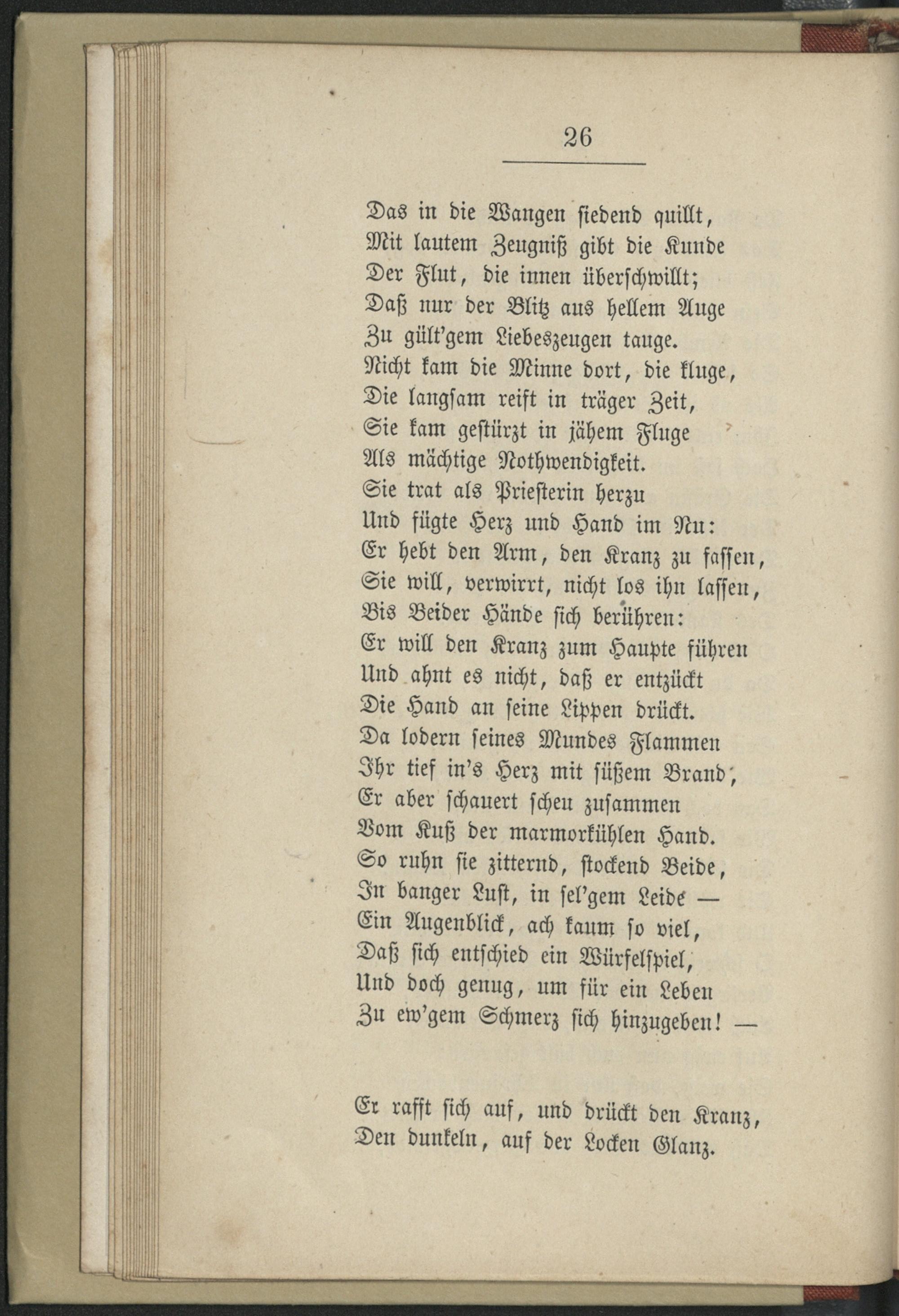 26

Das in die Wangen siedend quillt,
Mit lautem Zeugniß gibt die Kunde
Der Flut, die innen überschwillt;
Daß nur der Blitz aus hellem Auge
Zu gült'gem Liebeszeugen tauge.
Nicht kam die Minne dort, die kluge,
Die langsam reift in träger Zeit,
Sie kam gestürzt in jähem Fluge
Als mächtige Nothwendigkeit.
Sie trat als Priesterin herzu
Und fügte Herz und Hand im Nu:
Er hebt den Arm, den Kranz zu fassen,
Sie will, verwirrt, nicht los ihn lassen,
Bis Beider Hände sich berühren:
Er will den Kranz zum Haupte führen
Und ahnt es nicht, daß er entzückt
Die Hand an seine Lippen drückt.
Da lodern seines Mundes Flammen
Ihr tief in's Herz mit süßem Brand,
Er aber schauert scheu zusammen
Vom Kuß der marmorkühlen Hand.
So ruhn sie zitternd, stockend Beide,
In banger Lust, in sel'gem Leide —
Ein Augenblick, ach kaum so viel,
Daß sich entschied ein Würfelspiel,
Und doch genug, um für ein Leben
Zu ew'gem Schmerz sich hinzugeben! —

Er rafft sich auf, und drückt den Kranz,
Den dunkeln, auf der Locken Glanz.